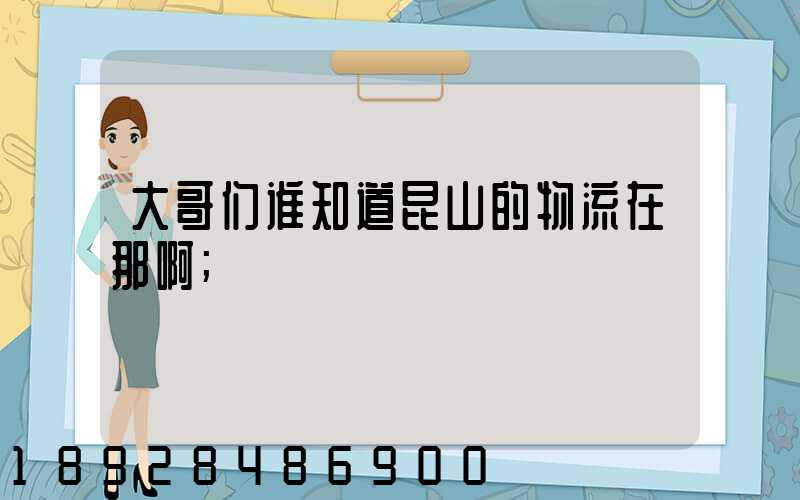 大哥们谁知道昆山的物流在那啊;

18928486900